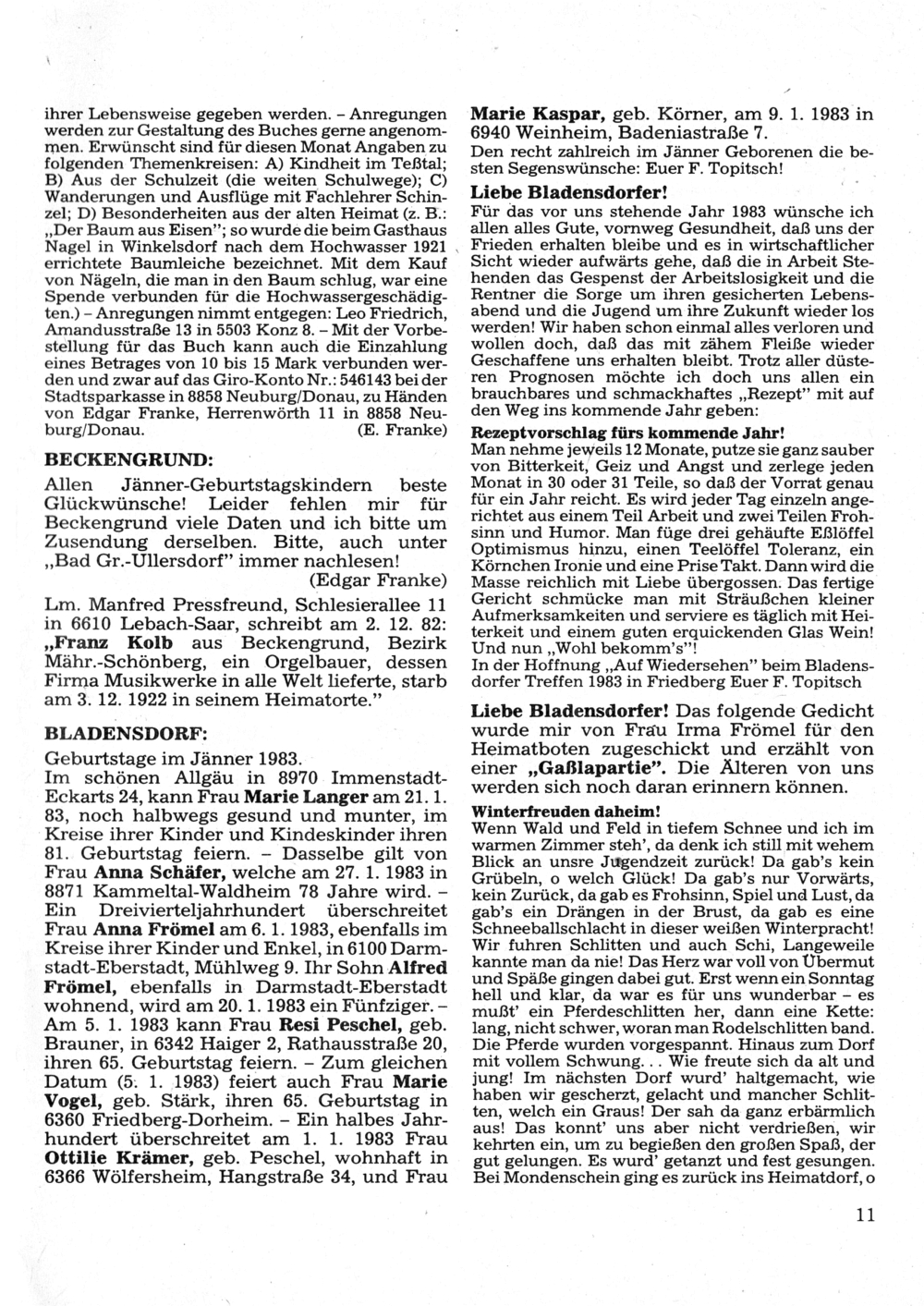 ihrer Lebensweise gegeben werden. – Anregungen werden zur Gestaltung des Buches gerne angenommen. Erwünscht sind für diesen Monat Angaben zu folgenden Themenkreisen: A) Kindheit im Teßtal; B) Aus der Schulzeit (die weiten Schulwege); C) Wanderungen und Ausflüge mit Fachlehrer Schinzel; D) Besonderheiten aus der alten Heimat (z. B.: „Der Baum aus Eisen"; so wurde die beim Gasthaus Nagel in Winkelsdorf nach dem Hochwasser 1921 errichtete Baumleiche bezeichnet. Mit dem Kauf von Nägeln, die man in den Baum schlug, war eine Spende verbunden für die Hochwassergeschädigten.) – Anregungen nimmt entgegen: Leo Friedrich, Amandusstraße 13 in 5503 Konz 8. – Mit der Vorbestellung für das Buch kann auch die Einzahlung eines Betrages von 10 bis 15 Mark verbunden werden und zwar auf das Giro-Konto Nr.: 546143 bei der Stadtsparkasse in 8858 Neuburg/Donau, zu Händen von Edgar Franke, Herrenwörth 11 in 8858 Neuburg/Donau. (E. Franke)

BECKENGRUND:

Allen Jänner-Geburtstagskindern beste Glückwünsche! Leider fehlen mir für Beckengrund viele Daten und ich bitte um Zusendung derselben. Bitte, auch unter „Bad Gr.-Ullersdorf" immer nachlesen!
(Edgar Franke)

Lm. Manfred Pressfreund, Schlesierallee 11 in 6610 Lebach-Saar, schreibt am 2. 12. 82: „Franz Kolb aus Beckengrund, Bezirk Mähr.-Schönberg, ein Orgelbauer, dessen Firma Musikwerke in alle Welt lieferte, starb am 3. 12. 1922 in seinem Heimatorte."

BLADENSDORF:

Geburtstage im Jänner 1983.
Im schönen Allgäu in 8970 Immenstadt-Eckarts 24, kann Frau Marie Langer am 21. 1. 83, noch halbwegs gesund und munter, im Kreise ihrer Kinder und Kindeskinder ihren 81. Geburtstag feiern. – Dasselbe gilt von Frau Anna Schäfer, welche am 27. 1. 1983 in 8871 Kammeltal-Waldheim 78 Jahre wird. – Ein Dreivierteljahrhundert überschreitet Frau Anna Frömel am 6. 1. 1983, ebenfalls im Kreise ihrer Kinder und Enkel, in 6100 Darmstadt-Eberstadt, Mühlweg 9. Ihr Sohn Alfred Frömel, ebenfalls in Darmstadt-Eberstadt wohnend, wird am 20. 1. 1983 ein Fünfziger. – Am 5. 1. 1983 kann Frau Resi Peschel, geb. Brauner, in 6342 Haiger 2, Rathausstraße 20, ihren 65. Geburtstag feiern. – Zum gleichen Datum (5. 1. 1983) feiert auch Frau Marie Vogel, geb. Stärk, ihren 65. Geburtstag in 6360 Friedberg-Dorheim. – Ein halbes Jahrhundert überschreitet am 1. 1. 1983 Frau Ottilie Krämer, geb. Peschel, wohnhaft in 6366 Wölfersheim, Hangstraße 34, und Frau Marie Kaspar, geb. Körner, am 9. 1. 1983 in 6940 Weinheim, Badeniastraße 7.
Den recht zahlreich im Jänner Geborenen die besten Segenswünsche: Euer F. Topitsch!

Liebe Bladensdorfer!
Für das vor uns stehende Jahr 1983 wünsche ich allen alles Gute, vornweg Gesundheit, daß uns der Frieden erhalten bleibe und es in wirtschaftlicher Sicht wieder aufwärts gehe, daß die in Arbeit Stehenden das Gespenst der Arbeitslosigkeit und die Rentner die Sorge um ihren gesicherten Lebensabend und die Jugend um ihre Zukunft wieder los werden! Wir haben schon einmal alles verloren und wollen doch, daß das mit zähem Fleiße wieder Geschaffene uns erhalten bleibt. Trotz aller düsteren Prognosen möchte ich doch uns allen ein brauchbares und schmackhaftes „Rezept" mit auf den Weg ins kommende Jahr geben:

Rezeptvorschlag fürs kommende Jahr!
Man nehme jeweils 12 Monate, putze sie ganz sauber von Bitterkeit, Geiz und Angst und zerlege jeden Monat in 30 oder 31 Teile, so daß der Vorrat genau für ein Jahr reicht. Es wird jeder Tag einzeln angerichtet aus einem Teil Arbeit und zwei Teilen Frohsinn und Humor. Man füge drei gehäufte Eßlöffel Optimismus hinzu, einen Teelöffel Toleranz, ein Körnchen Ironie und eine Prise Takt. Dann wird die Masse reichlich mit Liebe übergossen. Das fertige Gericht schmücke man mit Sträußchen kleiner Aufmerksamkeiten und serviere es täglich mit Heiterkeit und einem guten erquickenden Glas Wein! Und nun „Wohl bekomm's"!
In der Hoffnung „Auf Wiedersehen" beim Bladensdorfer Treffen 1983 in Friedberg Euer F. Topitsch

Liebe Bladensdorfer! Das folgende Gedicht wurde mir von Frau Irma Frömel für den Heimatboten zugeschickt und erzählt von einer „Gaßlapartie". Die Älteren von uns werden sich noch daran erinnern können.

Winterfreuden daheim!
Wenn Wald und Feld in tiefem Schnee und ich im warmen Zimmer steh', da denk ich still mit wehem Blick an unsre Jugendzeit zurück! Da gab's kein Grübeln, o welch Glück! Da gab's nur Vorwärts, kein Zurück, da gab es Frohsinn, Spiel und Lust, da gab's ein Drängen in der Brust, da gab es eine Schneeballschlacht in dieser weißen Winterpracht! Wir fuhren Schlitten und auch Schi, Langeweile kannte man da nie! Das Herz war voll von Übermut und Späße gingen dabei gut. Erst wenn ein Sonntag hell und klar, da war es für uns wunderbar – es mußt' ein Pferdeschlitten her, dann eine Kette: lang, nicht schwer, woran man Rodelschlitten band. Die Pferde wurden vorgespannt. Hinaus zum Dorf mit vollem Schwung. . . Wie freute sich da alt und jung! Im nächsten Dorf wurd' haltgemacht, wie haben wir gescherzt, gelacht und mancher Schlitten, welch ein Graus! Der sah da ganz erbärmlich aus! Das konnt' uns aber nicht verdrießen, wir kehrten ein, um zu begießen den großen Spaß, der gut gelungen. Es wurd' getanzt und fest gesungen. Bei Mondenschein ging es zurück ins Heimatdorf, o

11